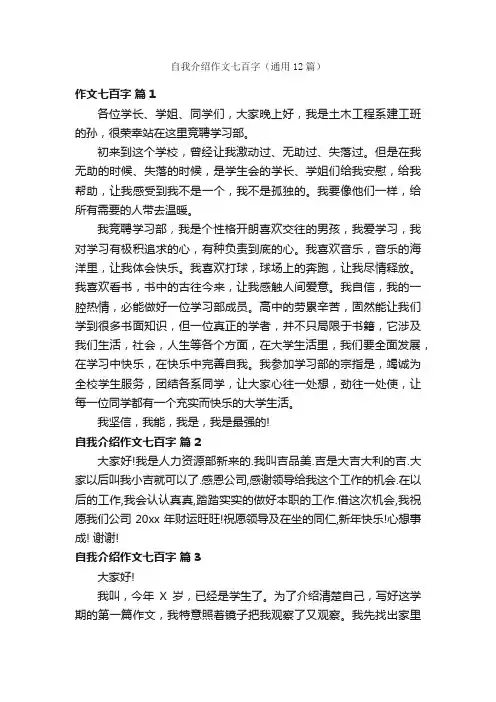 自我介绍作文七百字（通用12篇）

作文七百字 篇1

各位学长、学姐、同学们，大家晚上好，我是土木工程系建工班的孙，很荣幸站在这里竞聘学习部。

初来到这个学校，曾经让我激动过、无助过、失落过。但是在我无助的时候、失落的时候，是学生会的学长、学姐们给我安慰，给我帮助，让我感受到我不是一个，我不是孤独的。我要像他们一样，给所有需要的人带去温暖。

我竞聘学习部，我是个性格开朗喜欢交往的男孩，我爱学习，我对学习有极积追求的心，有种负责到底的心。我喜欢音乐，音乐的海洋里，让我体会快乐。我喜欢打球，球场上的奔跑，让我尽情释放。我喜欢看书，书中的古往今来，让我感触人间爱意。我自信，我的一腔热情，必能做好一位学习部成员。高中的劳累辛苦，固然能让我们学到很多书面知识，但一位真正的学者，并不只局限于书籍，它涉及我们生活，社会，人生等各个方面，在大学生活里，我们要全面发展，在学习中快乐，在快乐中完善自我。我参加学习部的宗指是，竭诚为全校学生服务，团结各系同学，让大家心往一处想，劲往一处使，让每一位同学都有一个充实而快乐的大学生活。

我坚信，我能，我是，我是最强的!

自我介绍作文七百字 篇2

大家好!我是人力资源部新来的.我叫吉品美.吉是大吉大利的吉.大家以后叫我小吉就可以了.感恩公司,感谢领导给我这个工作的机会.在以后的工作,我会认认真真,踏踏实实的做好本职的工作.借这次机会,我祝愿我们公司 20xx 年财运旺旺!祝愿领导及在坐的同仁,新年快乐!心想事成! 谢谢!

自我介绍作文七百字 篇3

大家好!

我叫，今年 X 岁，已经是学生了。为了介绍清楚自己，写好这学期的第一篇作文，我特意照着镜子把我观察了又观察。我先找出家里